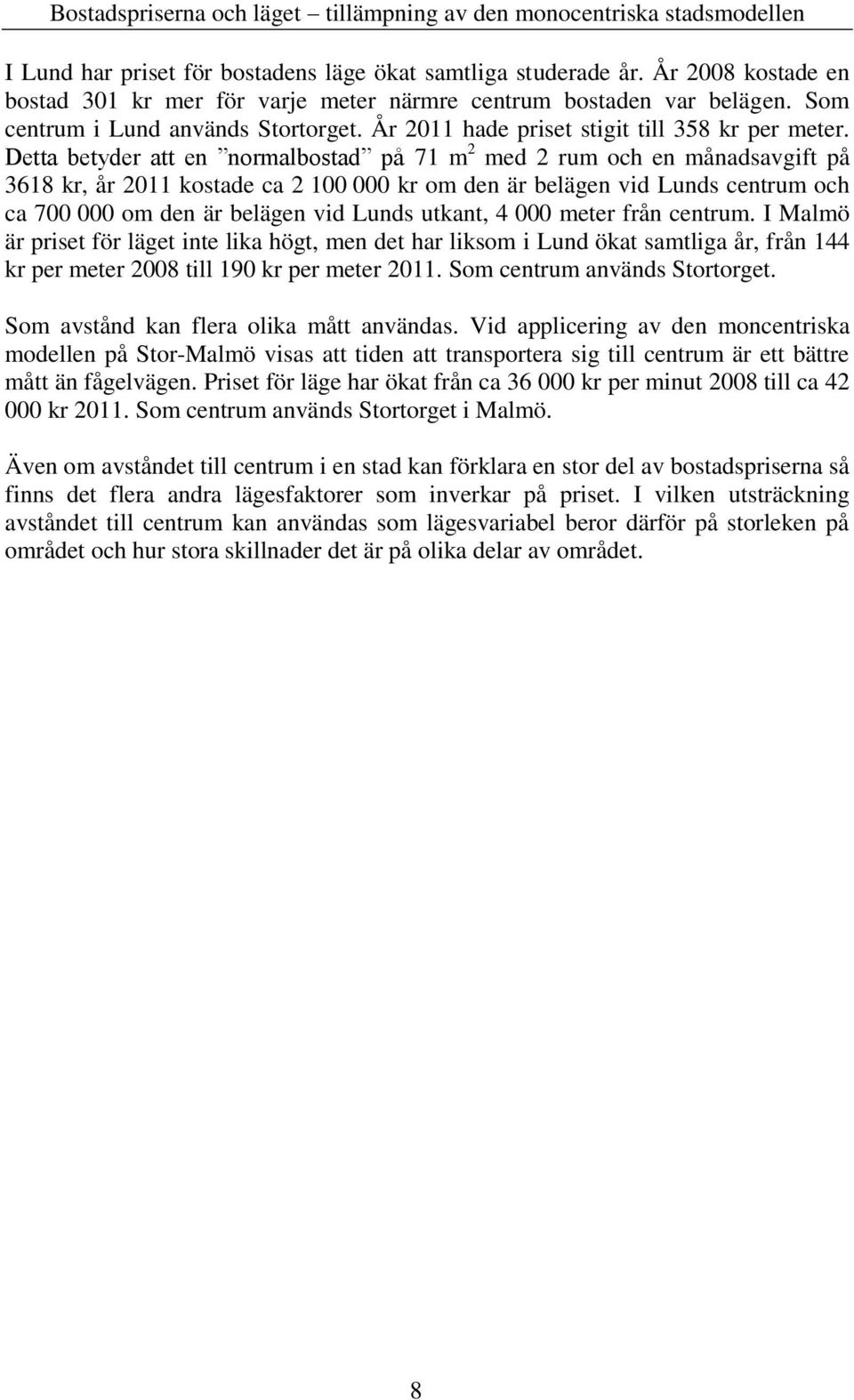 Bostadspriserna och läget – tillämpning av den monocentriska stadsmodellen

I Lund har priset för bostadens läge ökat samtliga studerade år. År 2008 kostade en bostad 301 kr mer för varje meter närmre centrum bostaden var belägen. Som centrum i Lund används Stortorget. År 2011 hade priset stigit till 358 kr per meter. Detta betyder att en ”normalbostad” på 71 $m^2$ med 2 rum och en månadsavgift på 3618 kr, år 2011 kostade ca 2 100 000 kr om den är belägen vid Lunds centrum och ca 700 000 om den är belägen vid Lunds utkant, 4 000 meter från centrum. I Malmö är priset för läget inte lika högt, men det har liksom i Lund ökat samtliga år, från 144 kr per meter 2008 till 190 kr per meter 2011. Som centrum används Stortorget.

Som avstånd kan flera olika mått användas. Vid applicering av den moncentriska modellen på Stor-Malmö visas att tiden att transportera sig till centrum är ett bättre mått än fågelvägen. Priset för läge har ökat från ca 36 000 kr per minut 2008 till ca 42 000 kr 2011. Som centrum används Stortorget i Malmö.

Även om avståndet till centrum i en stad kan förklara en stor del av bostadspriserna så finns det flera andra lägesfaktorer som inverkar på priset. I vilken utsträckning avståndet till centrum kan användas som lägesvariabel beror därför på storleken på området och hur stora skillnader det är på olika delar av området.

8